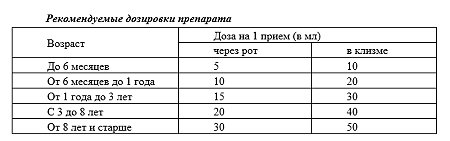 Рекомендуемые дозировки препарата

| Возраст | Доза на 1 прием (в мл) | |
|---|---|---|
| | через рот | в клизме |
| До 6 месяцев | 5 | 10 |
| От 6 месяцев до 1 года | 10 | 20 |
| От 1 года до 3 лет | 15 | 30 |
| С 3 до 8 лет | 20 | 40 |
| От 8 лет и старше | 30 | 50 |